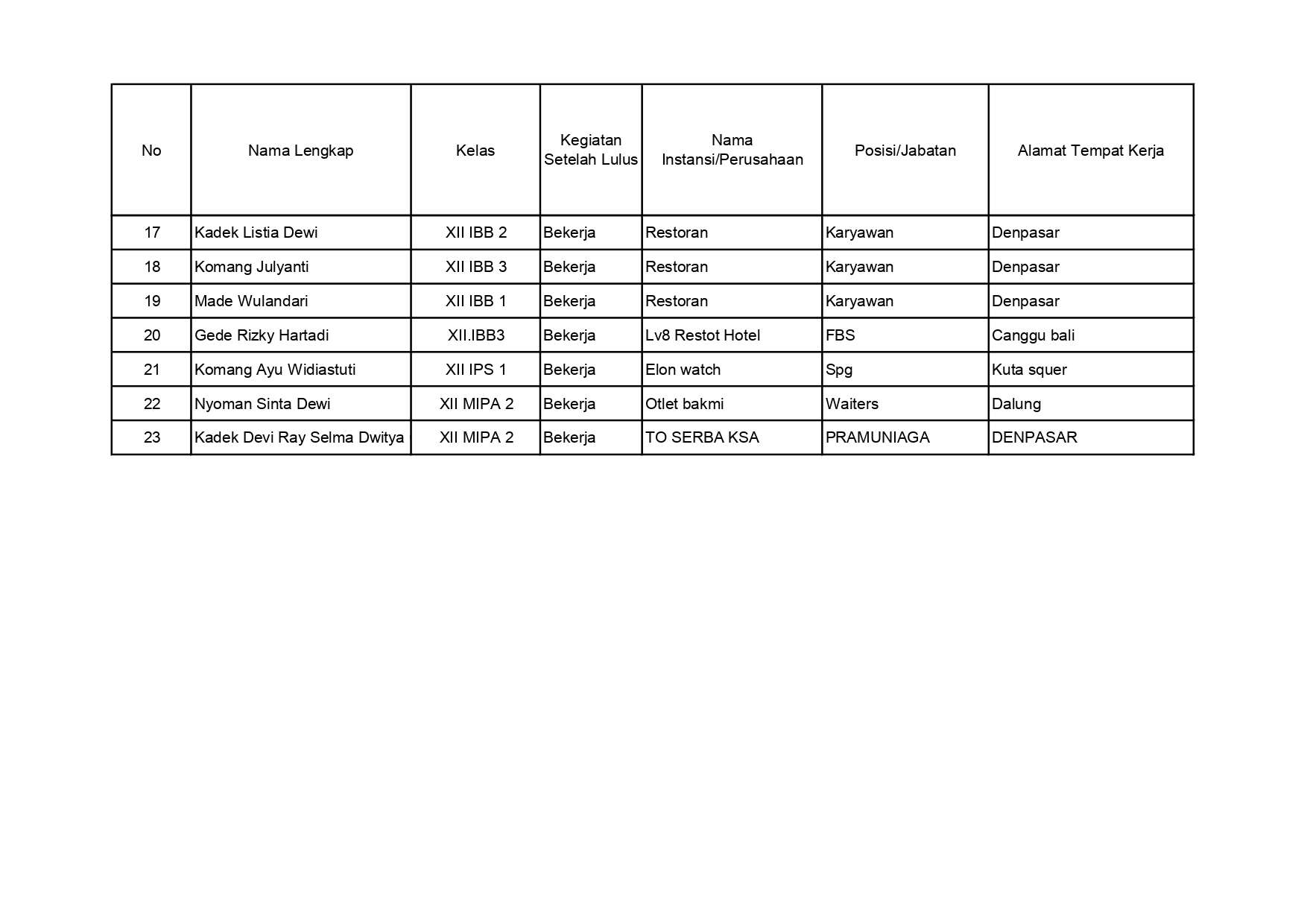 | No | Nama Lengkap | Kelas | Kegiatan Setelah Lulus | Nama Instansi/Perusahaan | Posisi/Jabatan | Alamat Tempat Kerja |
|---|---|---|---|---|---|---|
| 17 | Kadek Listia Dewi | XII IBB 2 | Bekerja | Restoran | Karyawan | Denpasar |
| 18 | Komang Julyanti | XII IBB 3 | Bekerja | Restoran | Karyawan | Denpasar |
| 19 | Made Wulandari | XII IBB 1 | Bekerja | Restoran | Karyawan | Denpasar |
| 20 | Gede Rizky Hartadi | XII.IBB3 | Bekerja | Lv8 Restot Hotel | FBS | Canggu bali |
| 21 | Komang Ayu Widiastuti | XII IPS 1 | Bekerja | Elon watch | Spg | Kuta squer |
| 22 | Nyoman Sinta Dewi | XII MIPA 2 | Bekerja | Otlet bakmi | Waiters | Dalung |
| 23 | Kadek Devi Ray Selma Dwitya | XII MIPA 2 | Bekerja | TO SERBA KSA | PRAMUNIAGA | DENPASAR |